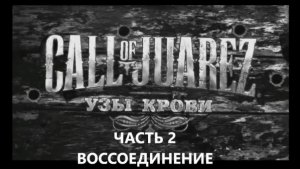 CALL OF JUAREZ
УЗЫ КРОВИ
ЧАСТЬ 2
ВОССОЕДИНЕНИЕ